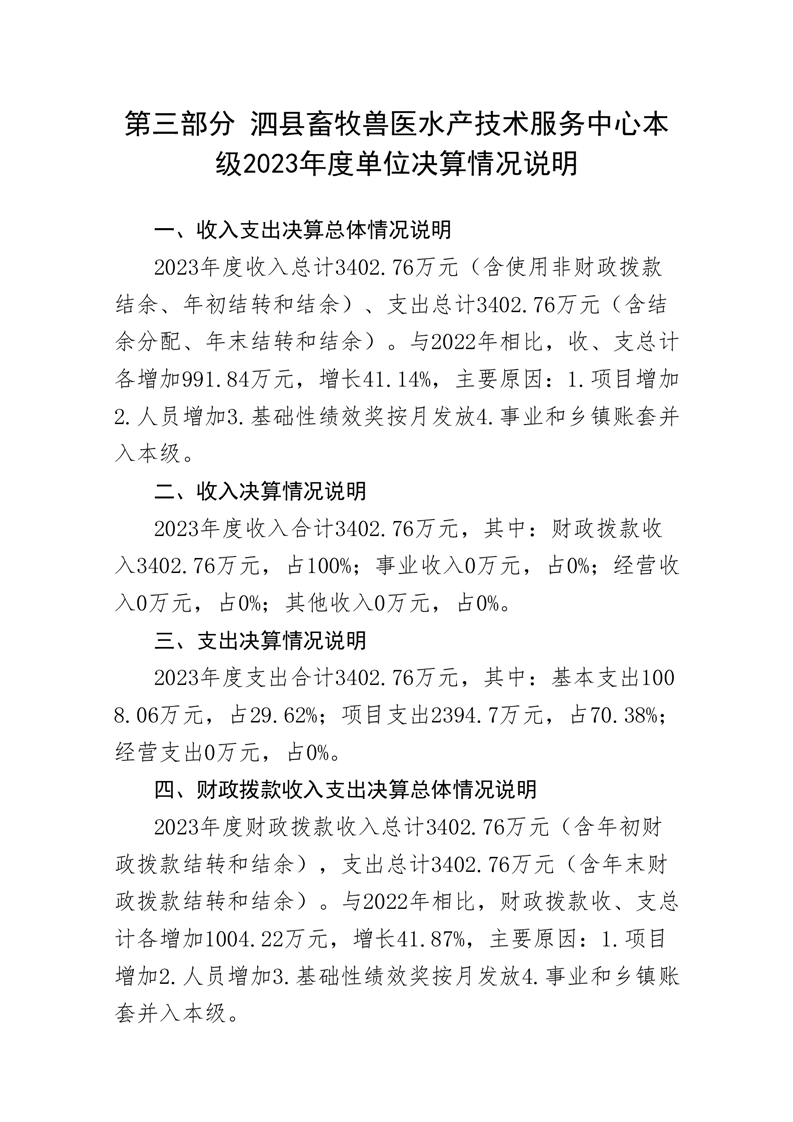 第三部分 泗县畜牧兽医水产技术服务中心本级2023年度单位决算情况说明

一、收入支出决算总体情况说明

2023年度收入总计3402.76万元（含使用非财政拨款结余、年初结转和结余）、支出总计3402.76万元（含结余分配、年末结转和结余）。与2022年相比，收、支总计各增加991.84万元，增长41.14%，主要原因：1.项目增加2.人员增加3.基础性绩效奖按月发放4.事业和乡镇账套并入本级。

二、收入决算情况说明

2023年度收入合计3402.76万元，其中：财政拨款收入3402.76万元，占100%；事业收入0万元，占0%；经营收入0万元，占0%；其他收入0万元，占0%。

三、支出决算情况说明

2023年度支出合计3402.76万元，其中：基本支出1008.06万元，占29.62%；项目支出2394.7万元，占70.38%；经营支出0万元，占0%。

四、财政拨款收入支出决算总体情况说明

2023年度财政拨款收入总计3402.76万元（含年初财政拨款结转和结余），支出总计3402.76万元（含年末财政拨款结转和结余）。与2022年相比，财政拨款收、支总计各增加1004.22万元，增长41.87%，主要原因：1.项目增加2.人员增加3.基础性绩效奖按月发放4.事业和乡镇账套并入本级。